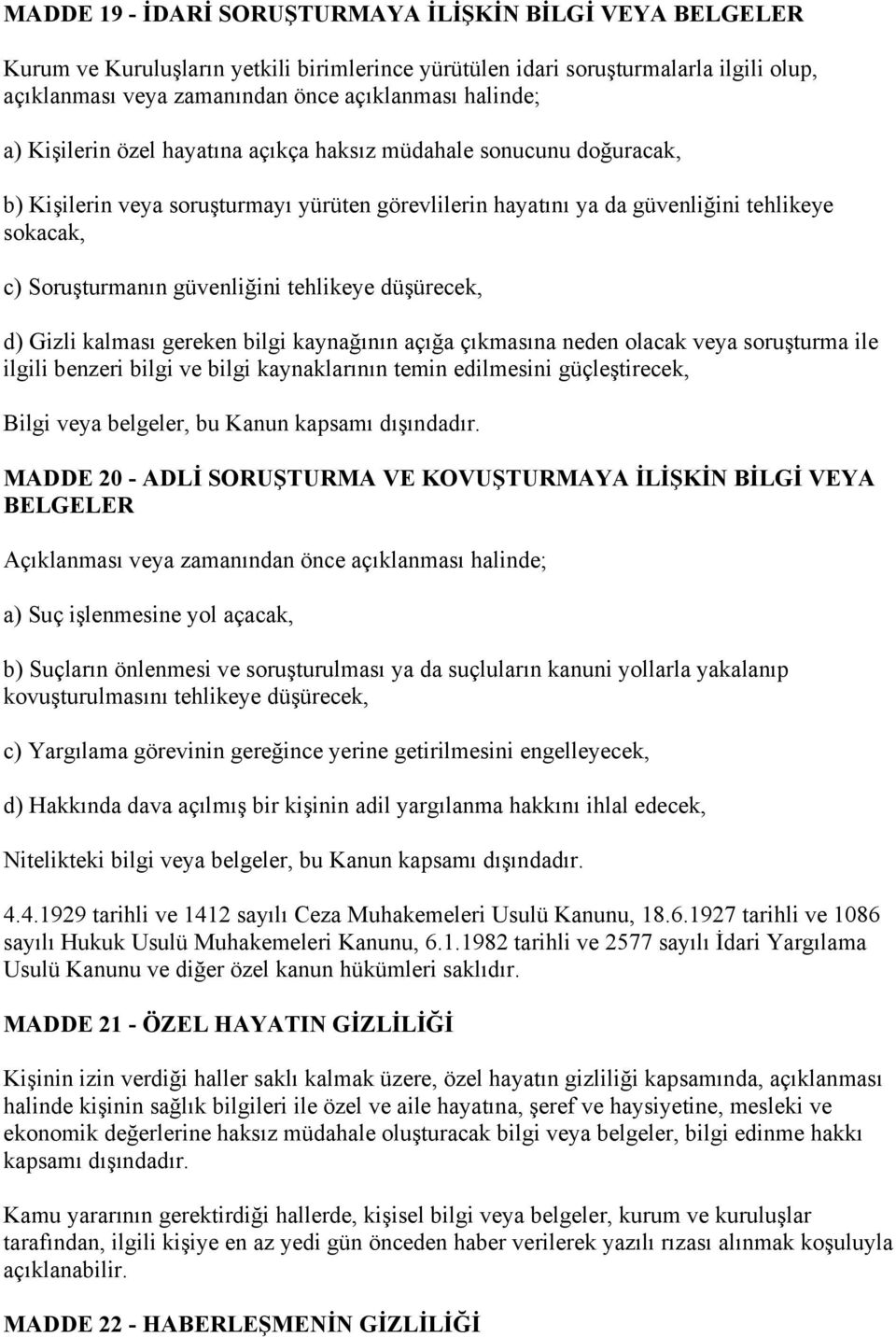 MADDE 19 - İDARİ SORUŞTURMAYA İLİŞKİN BİLGİ VEYA BELGELER

Kurum ve Kuruluşların yetkili birimlerince yürütülen idari soruşturmalarla ilgili olup, açıklanması veya zamanından önce açıklanması halinde;

a) Kişilerin özel hayatına açıkça haksız müdahale sonucunu doğuracak,

b) Kişilerin veya soruşturmayı yürüten görevlilerin hayatını ya da güvenliğini tehlikeye sokacak,

c) Soruşturmanın güvenliğini tehlikeye düşürecek,

d) Gizli kalması gereken bilgi kaynağının açığa çıkmasına neden olacak veya soruşturma ile ilgili benzeri bilgi ve bilgi kaynaklarının temin edilmesini güçleştirecek,

Bilgi veya belgeler, bu Kanun kapsamı dışındadır.

MADDE 20 - ADLİ SORUŞTURMA VE KOVUŞTURMAYA İLİŞKİN BİLGİ VEYA BELGELER

Açıklanması veya zamanından önce açıklanması halinde;

a) Suç işlenmesine yol açacak,

b) Suçların önlenmesi ve soruşturulması ya da suçluların kanuni yollarla yakalanıp kovuşturulmasını tehlikeye düşürecek,

c) Yargılama görevinin gereğince yerine getirilmesini engelleyecek,

d) Hakkında dava açılmış bir kişinin adil yargılanma hakkını ihlal edecek,

Nitelikteki bilgi veya belgeler, bu Kanun kapsamı dışındadır.

4.4.1929 tarihli ve 1412 sayılı Ceza Muhakemeleri Usulü Kanunu, 18.6.1927 tarihli ve 1086 sayılı Hukuk Usulü Muhakemeleri Kanunu, 6.1.1982 tarihli ve 2577 sayılı İdari Yargılama Usulü Kanunu ve diğer özel kanun hükümleri saklıdır.

MADDE 21 - ÖZEL HAYATIN GİZLİLİĞİ

Kişinin izin verdiği haller saklı kalmak üzere, özel hayatın gizliliği kapsamında, açıklanması halinde kişinin sağlık bilgileri ile özel ve aile hayatına, şeref ve haysiyetine, mesleki ve ekonomik değerlerine haksız müdahale oluşturacak bilgi veya belgeler, bilgi edinme hakkı kapsamı dışındadır.

Kamu yararının gerektirdiği hallerde, kişisel bilgi veya belgeler, kurum ve kuruluşlar tarafından, ilgili kişiye en az yedi gün önceden haber verilerek yazılı rızası alınmak koşuluyla açıklanabilir.

MADDE 22 - HABERLEŞMENİN GİZLİLİĞİ